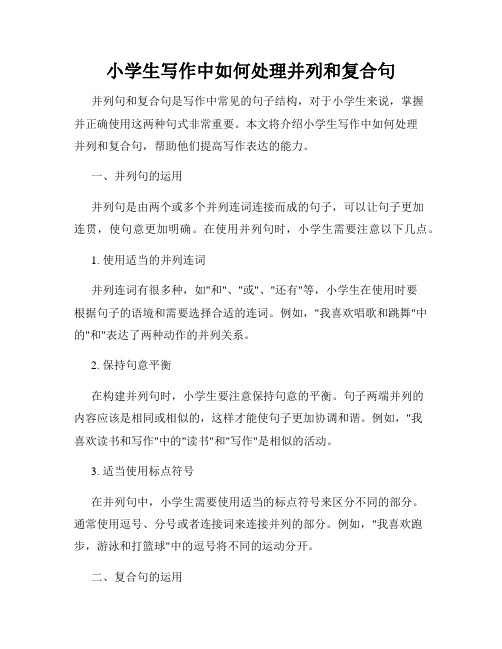 小学生写作中如何处理并列和复合句

并列句和复合句是写作中常见的句子结构，对于小学生来说，掌握并正确使用这两种句式非常重要。本文将介绍小学生写作中如何处理并列和复合句，帮助他们提高写作表达的能力。

一、并列句的运用

并列句是由两个或多个并列连词连接而成的句子，可以让句子更加连贯，使句意更加明确。在使用并列句时，小学生需要注意以下几点。

1. 使用适当的并列连词

并列连词有很多种，如"和"、"或"、"还有"等，小学生在使用时要根据句子的语境和需要选择合适的连词。例如，"我喜欢唱歌和跳舞"中的"和"表达了两种动作的并列关系。

2. 保持句意平衡

在构建并列句时，小学生要注意保持句意的平衡。句子两端并列的内容应该是相同或相似的，这样才能使句子更加协调和谐。例如，"我喜欢读书和写作"中的"读书"和"写作"是相似的活动。

3. 适当使用标点符号

在并列句中，小学生需要使用适当的标点符号来区分不同的部分。通常使用逗号、分号或者连接词来连接并列的部分。例如，"我喜欢跑步，游泳和打篮球"中的逗号将不同的运动分开。

二、复合句的运用